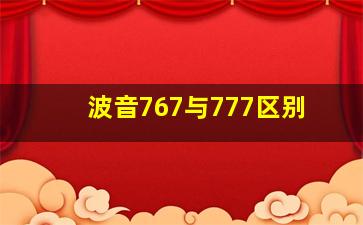 波音767与777区别